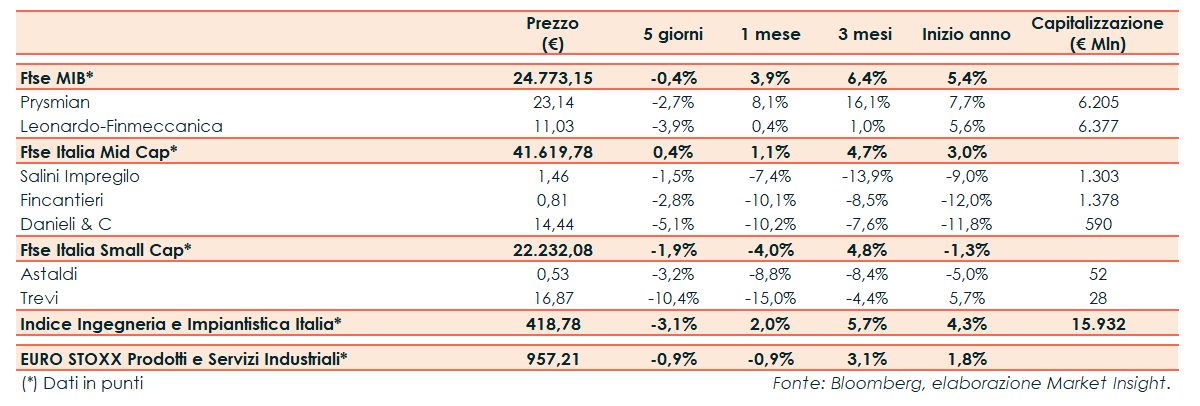 |  | Prezzo (€) | 5 giorni | 1 mese | 3 mesi | Inizio anno | Capitalizzazione (€ Mln) |
|---|---|---|---|---|---|---|
| Ftse MIB* | 24.773,15 | -0,4% | 3,9% | 6,4% | 5,4% |  |
| Prysmian | 23,14 | -2,7% | 8,1% | 16,1% | 7,7% | 6.205 |
| Leonardo-Finmeccanica | 11,03 | -3,9% | 0,4% | 1,0% | 5,6% | 6.377 |
| Ftse Italia Mid Cap* | 41.619,78 | 0,4% | 1,1% | 4,7% | 3,0% |  |
| Salini Impregilo | 1,46 | -1,5% | -7,4% | -13,9% | -9,0% | 1.303 |
| Fincantieri | 0,81 | -2,8% | -10,1% | -8,5% | -12,0% | 1.378 |
| Danieli & C | 14,44 | -5,1% | -10,2% | -7,6% | -11,8% | 590 |
| Ftse Italia Small Cap* | 22.232,08 | -1,9% | -4,0% | 4,8% | -1,3% |  |
| Astaldi | 0,53 | -3,2% | -8,8% | -8,4% | -5,0% | 52 |
| Trevi | 16,87 | -10,4% | -15,0% | -4,4% | 5,7% | 28 |
| Indice Ingegneria e Impiantistica Italia* | 418,78 | -3,1% | 2,0% | 5,7% | 4,3% | 15.932 |
| EURO STOXX Prodotti e Servizi Industriali* | 957,21 | -0,9% | -0,9% | 3,1% | 1,8% |  |

(*) Dati in punti

Fonte: Bloomberg, elaborazione Market Insight.